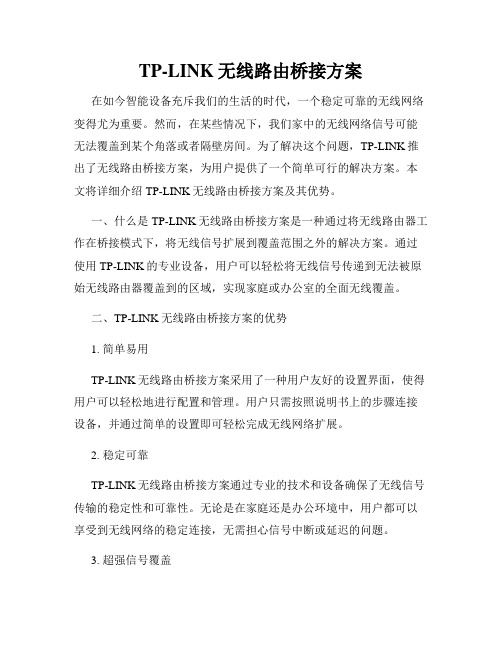 TP-LINK 无线路由桥接方案

在如今智能设备充斥我们的生活的时代，一个稳定可靠的无线网络变得尤为重要。然而，在某些情况下，我们家中的无线网络信号可能无法覆盖到某个角落或者隔壁房间。为了解决这个问题，TP-LINK 推出了无线路由桥接方案，为用户提供了一个简单可行的解决方案。本文将详细介绍 TP-LINK 无线路由桥接方案及其优势。

一、什么是 TP-LINK 无线路由桥接方案是一种通过将无线路由器工作在桥接模式下，将无线信号扩展到覆盖范围之外的解决方案。通过使用 TP-LINK 的专业设备，用户可以轻松将无线信号传递到无法被原始无线路由器覆盖到的区域，实现家庭或办公室的全面无线覆盖。

二、TP-LINK 无线路由桥接方案的优势

1. 简单易用

TP-LINK 无线路由桥接方案采用了一种用户友好的设置界面，使得用户可以轻松地进行配置和管理。用户只需按照说明书上的步骤连接设备，并通过简单的设置即可轻松完成无线网络扩展。

2. 稳定可靠

TP-LINK 无线路由桥接方案通过专业的技术和设备确保了无线信号传输的稳定性和可靠性。无论是在家庭还是办公环境中，用户都可以享受到无线网络的稳定连接，无需担心信号中断或延迟的问题。

3. 超强信号覆盖